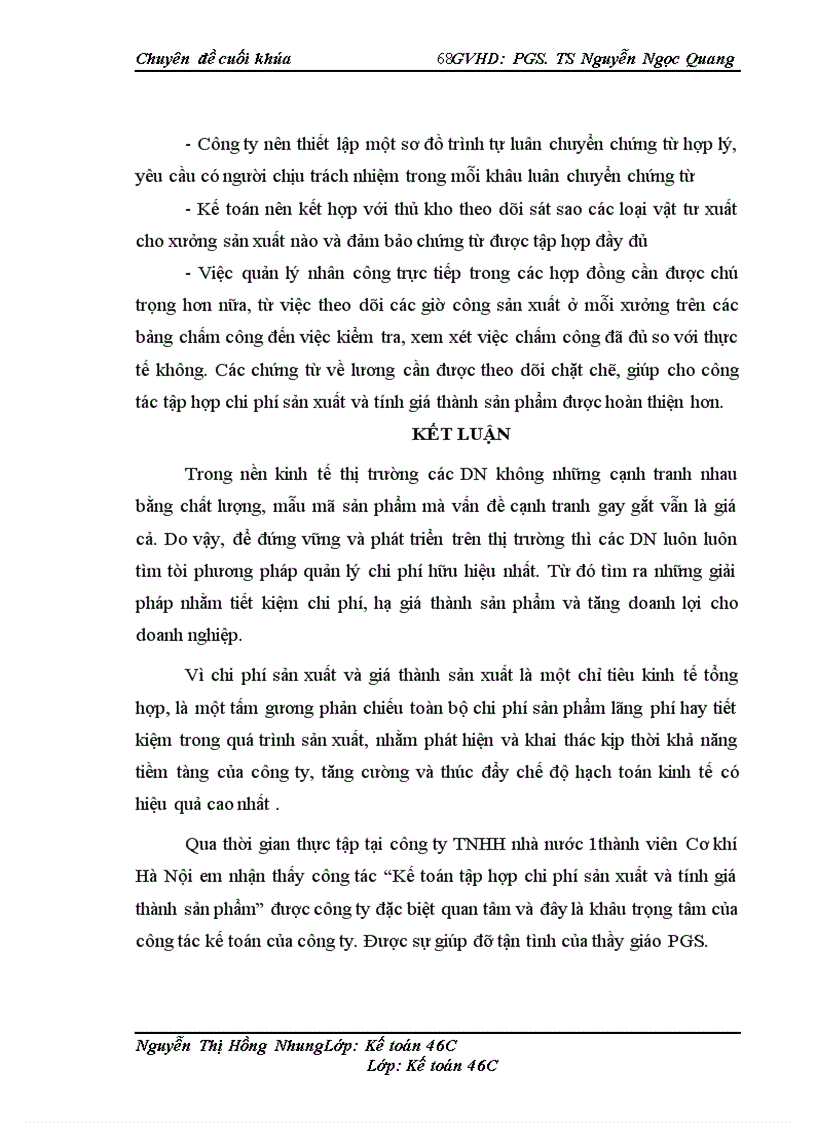 Chuyên đề cuối khúa 68GVHD: PGS. TS Nguyễn Ngọc Quang

- Công ty nên thiết lập một sơ đồ trình tự luân chuyển chứng từ hợp lý, yêu cầu có người chịu trách nhiệm trong mỗi khâu luân chuyển chứng từ

- Kế toán nên kết hợp với thủ kho theo dõi sát sao các loại vật tư xuất cho xưởng sản xuất nào và đảm bảo chứng từ được tập hợp đầy đủ

- Việc quản lý nhân công trực tiếp trong các hợp đồng cần được chú trọng hơn nữa, từ việc theo dõi các giờ công sản xuất ở mỗi xưởng trên các bảng chấm công đến việc kiểm tra, xem xét việc chấm công đã đủ so với thực tế không. Các chứng từ về lương cần được theo dõi chặt chẽ, giúp cho công tác tập hợp chi phí sản xuất và tính giá thành sản phẩm được hoàn thiện hơn.

KẾT LUẬN

Trong nền kinh tế thị trường các DN không những cạnh tranh nhau bằng chất lượng, mẫu mã sản phẩm mà vấn đề cạnh tranh gay gắt vẫn là giá cả. Do vậy, để đứng vững và phát triển trên thị trường thì các DN luôn luôn tìm tòi phương pháp quản lý chi phí hữu hiệu nhất. Từ đó tìm ra những giải pháp nhằm tiết kiệm chi phí, hạ giá thành sản phẩm và tăng doanh lợi cho doanh nghiệp.

Vì chi phí sản xuất và giá thành sản xuất là một chỉ tiêu kinh tế tổng hợp, là một tấm gương phản chiếu toàn bộ chi phí sản phẩm lãng phí hay tiết kiệm trong quá trình sản xuất, nhằm phát hiện và khai thác kịp thời khả năng tiềm tàng của công ty, tăng cường và thúc đẩy chế độ hạch toán kinh tế có hiệu quả cao nhất .

Qua thời gian thực tập tại công ty TNHH nhà nước 1thành viên Cơ khí Hà Nội em nhận thấy công tác “Kế toán tập hợp chi phí sản xuất và tính giá thành sản phẩm” được công ty đặc biệt quan tâm và đây là khâu trọng tâm của công tác kế toán của công ty. Được sự giúp đỡ tận tình của thầy giáo PGS.

Nguyễn Thị Hồng NhungLớp: Kế toán 46C
Lớp: Kế toán 46C